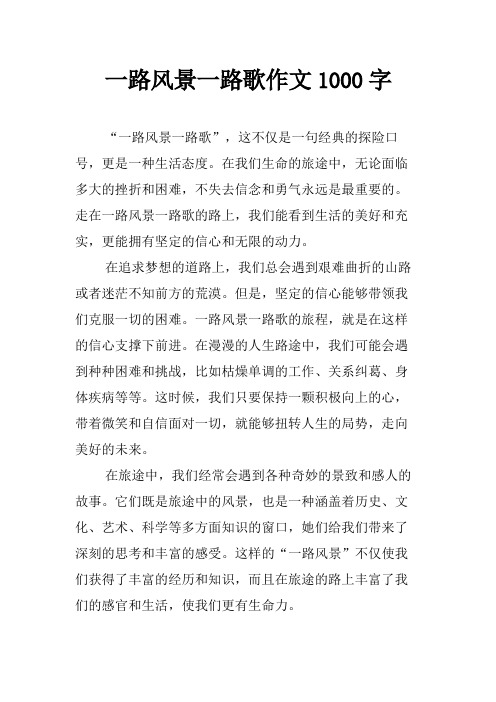 一路风景一路歌作文 1000 字

“一路风景一路歌”，这不仅是一句经典的探险口号，更是一种生活态度。在我们生命的旅途中，无论面临多大的挫折和困难，不失去信念和勇气永远是最重要的。走在一路风景一路歌的路上，我们能看到生活的美好和充实，更能拥有坚定的信心和无限的动力。

在追求梦想的道路上，我们总会遇到艰难曲折的山路或者迷茫不知前方的荒漠。但是，坚定的信心能够带领我们克服一切的困难。一路风景一路歌的旅程，就是在这样的信心支撑下前进。在漫漫的人生路途中，我们可能会遇到种种困难和挑战，比如枯燥单调的工作、关系纠葛、身体疾病等等。这时候，我们只要保持一颗积极向上的心，带着微笑和自信面对一切，就能够扭转人生的局势，走向美好的未来。

在旅途中，我们经常会遇到各种奇妙的景致和感人的故事。它们既是旅途中的风景，也是一种涵盖着历史、文化、艺术、科学等多方面知识的窗口，她们给我们带来了深刻的思考和丰富的感受。这样的“一路风景”不仅使我们获得了丰富的经历和知识，而且在旅途的路上丰富了我们的感官和生活，使我们更有生命力。